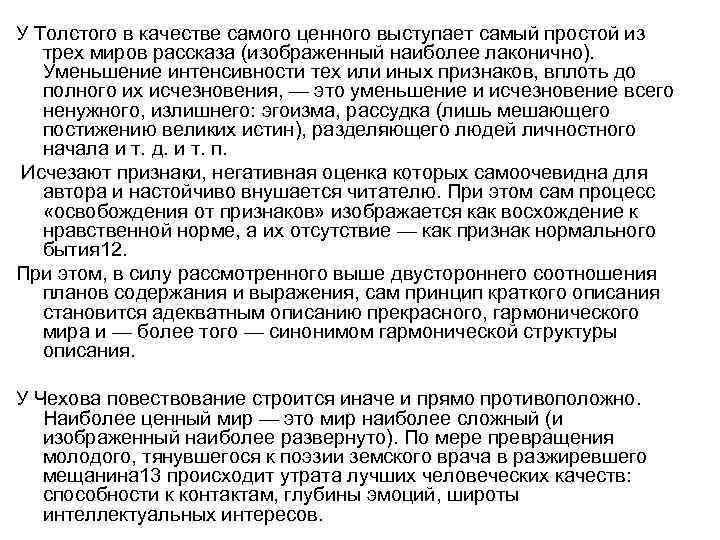 У Толстого в качестве самого ценного выступает самый простой из трех миров рассказа (изображенный наиболее лаконично). Уменьшение интенсивности тех или иных признаков, вплоть до полного их исчезновения, — это уменьшение и исчезновение всего ненужного, излишнего: эгоизма, рассудка (лишь мешающего постижению великих истин), разделяющего людей личностного начала и т. д. и т. п.

Исчезают признаки, негативная оценка которых самоочевидна для автора и настойчиво внушается читателю. При этом сам процесс «освобождения от признаков» изображается как восхождение к нравственной норме, а их отсутствие — как признак нормального бытия12.

При этом, в силу рассмотренного выше двустороннего соотношения планов содержания и выражения, сам принцип краткого описания становится адекватным описанию прекрасного, гармонического мира и — более того — синонимом гармонической структуры описания.

У Чехова повествование строится иначе и прямо противоположно. Наиболее ценный мир — это мир наиболее сложный (и изображенный наиболее развернуто). По мере превращения молодого, тянувшегося к поэзии земского врача в разжиревшего мещанина13 происходит утрата лучших человеческих качеств: способности к контактам, глубины эмоций, широты интеллектуальных интересов.